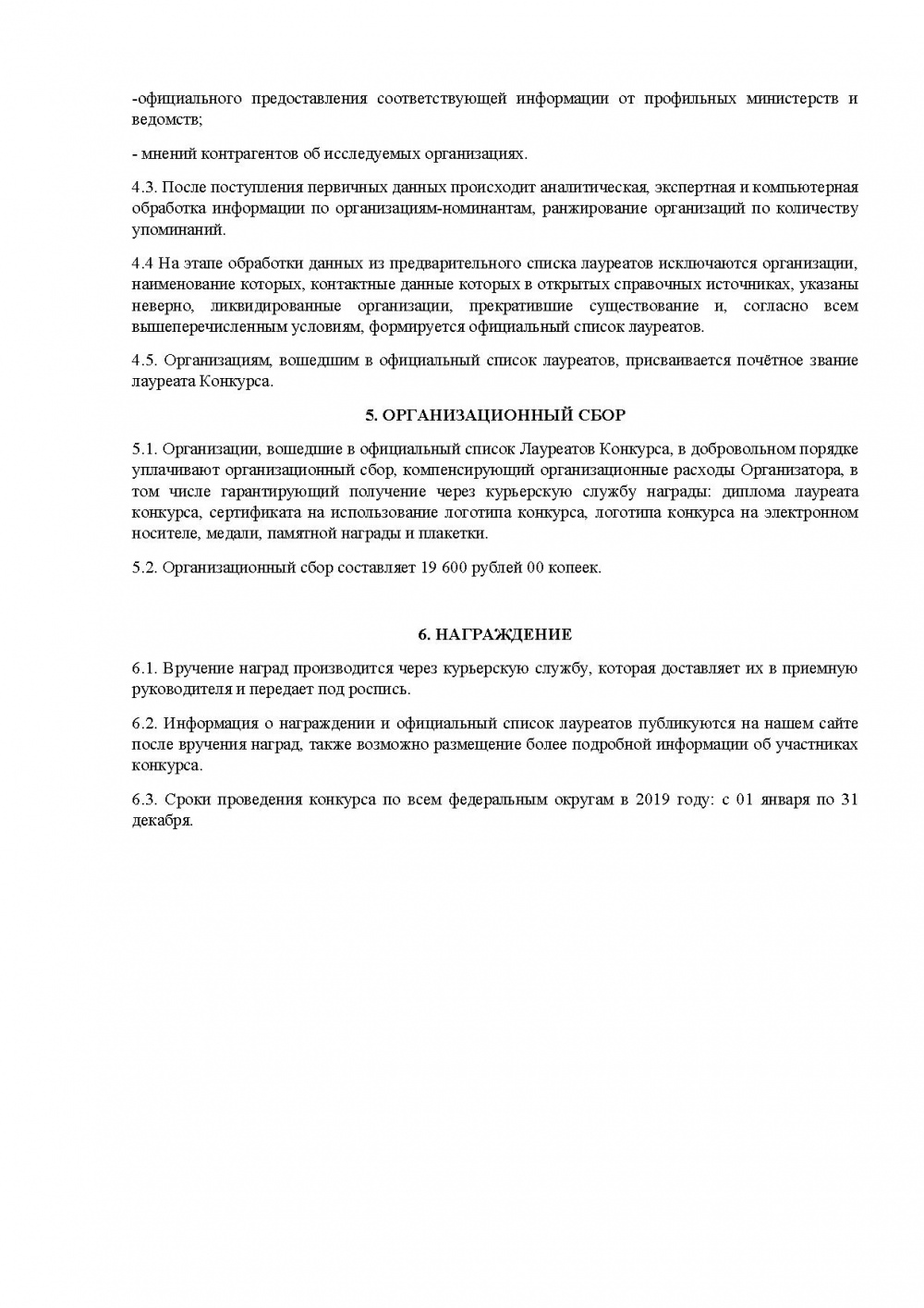 -официального предоставления соответствующей информации от профильных министерств и ведомств;

- мнений контрагентов об исследуемых организациях.

4.3. После поступления первичных данных происходит аналитическая, экспертная и компьютерная обработка информации по организациям-номинантам, ранжирование организаций по количеству упоминаний.

4.4 На этапе обработки данных из предварительного списка лауреатов исключаются организации, наименование которых, контактные данные которых в открытых справочных источниках, указаны неверно, ликвидированные организации, прекратившие существование и, согласно всем вышеперечисленным условиям, формируется официальный список лауреатов.

4.5. Организациям, вошедшим в официальный список лауреатов, присваивается почётное звание лауреата Конкурса.

5. ОРГАНИЗАЦИОННЫЙ СБОР

5.1. Организации, вошедшие в официальный список Лауреатов Конкурса, в добровольном порядке уплачивают организационный сбор, компенсирующий организационные расходы Организатора, в том числе гарантирующий получение через курьерскую службу награды: диплома лауреата конкурса, сертификата на использование логотипа конкурса, логотипа конкурса на электронном носителе, медали, памятной награды и плакетки.

5.2. Организационный сбор составляет 19 600 рублей 00 копеек.

6. НАГРАЖДЕНИЕ

6.1. Вручение наград производится через курьерскую службу, которая доставляет их в приемную руководителя и передает под роспись.

6.2. Информация о награждении и официальный список лауреатов публикуются на нашем сайте после вручения наград, также возможно размещение более подробной информации об участниках конкурса.

6.3. Сроки проведения конкурса по всем федеральным округам в 2019 году: с 01 января по 31 декабря.